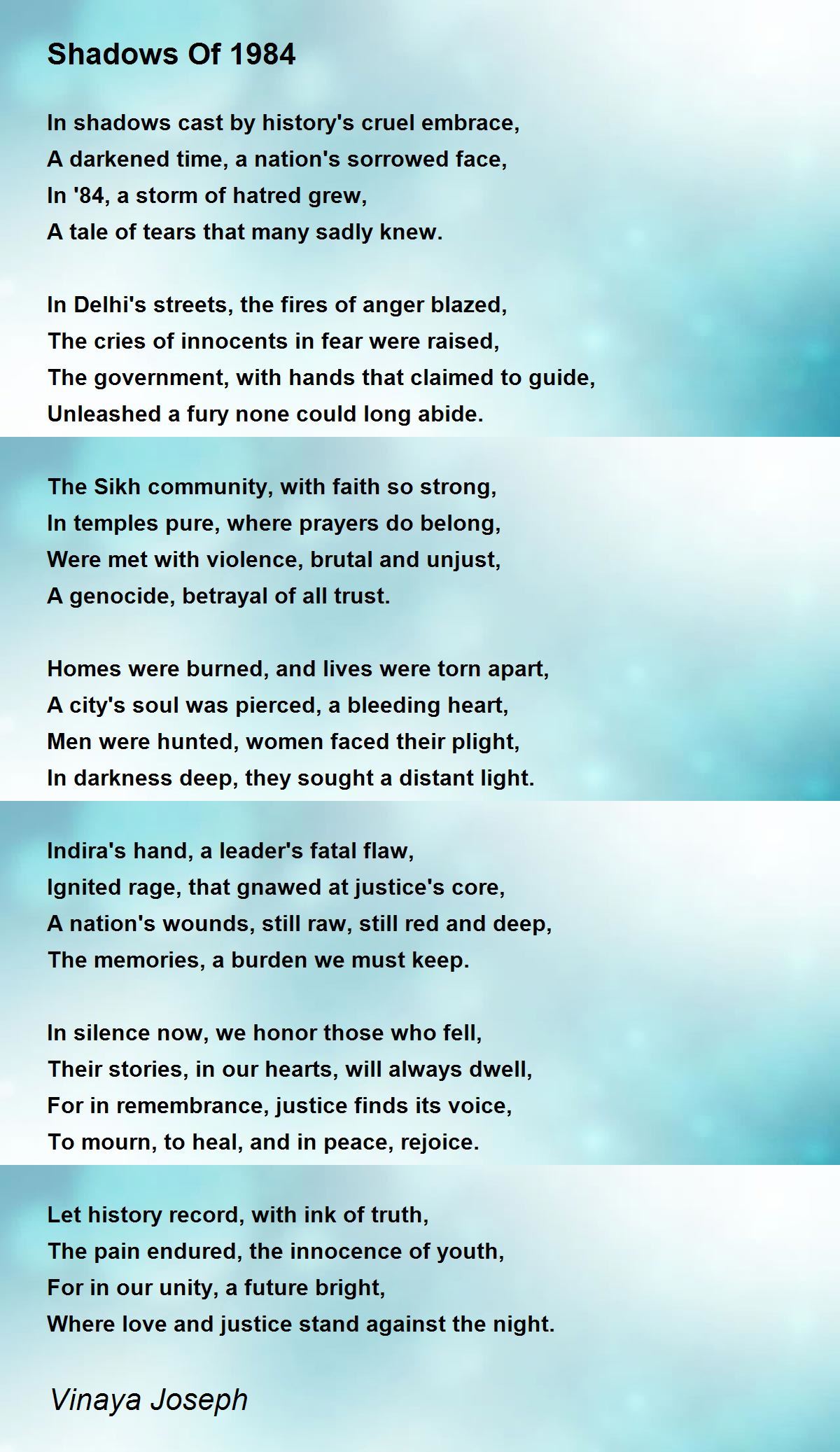 Shadows Of 1984

In shadows cast by history's cruel embrace,
A darkened time, a nation's sorrowed face,
In '84, a storm of hatred grew,
A tale of tears that many sadly knew.

In Delhi's streets, the fires of anger blazed,
The cries of innocents in fear were raised,
The government, with hands that claimed to guide,
Unleashed a fury none could long abide.

The Sikh community, with faith so strong,
In temples pure, where prayers do belong,
Were met with violence, brutal and unjust,
A genocide, betrayal of all trust.

Homes were burned, and lives were torn apart,
A city's soul was pierced, a bleeding heart,
Men were hunted, women faced their plight,
In darkness deep, they sought a distant light.

Indira's hand, a leader's fatal flaw,
Ignited rage, that gnawed at justice's core,
A nation's wounds, still raw, still red and deep,
The memories, a burden we must keep.

In silence now, we honor those who fell,
Their stories, in our hearts, will always dwell,
For in remembrance, justice finds its voice,
To mourn, to heal, and in peace, rejoice.

Let history record, with ink of truth,
The pain endured, the innocence of youth,
For in our unity, a future bright,
Where love and justice stand against the night.

Vinaya Joseph